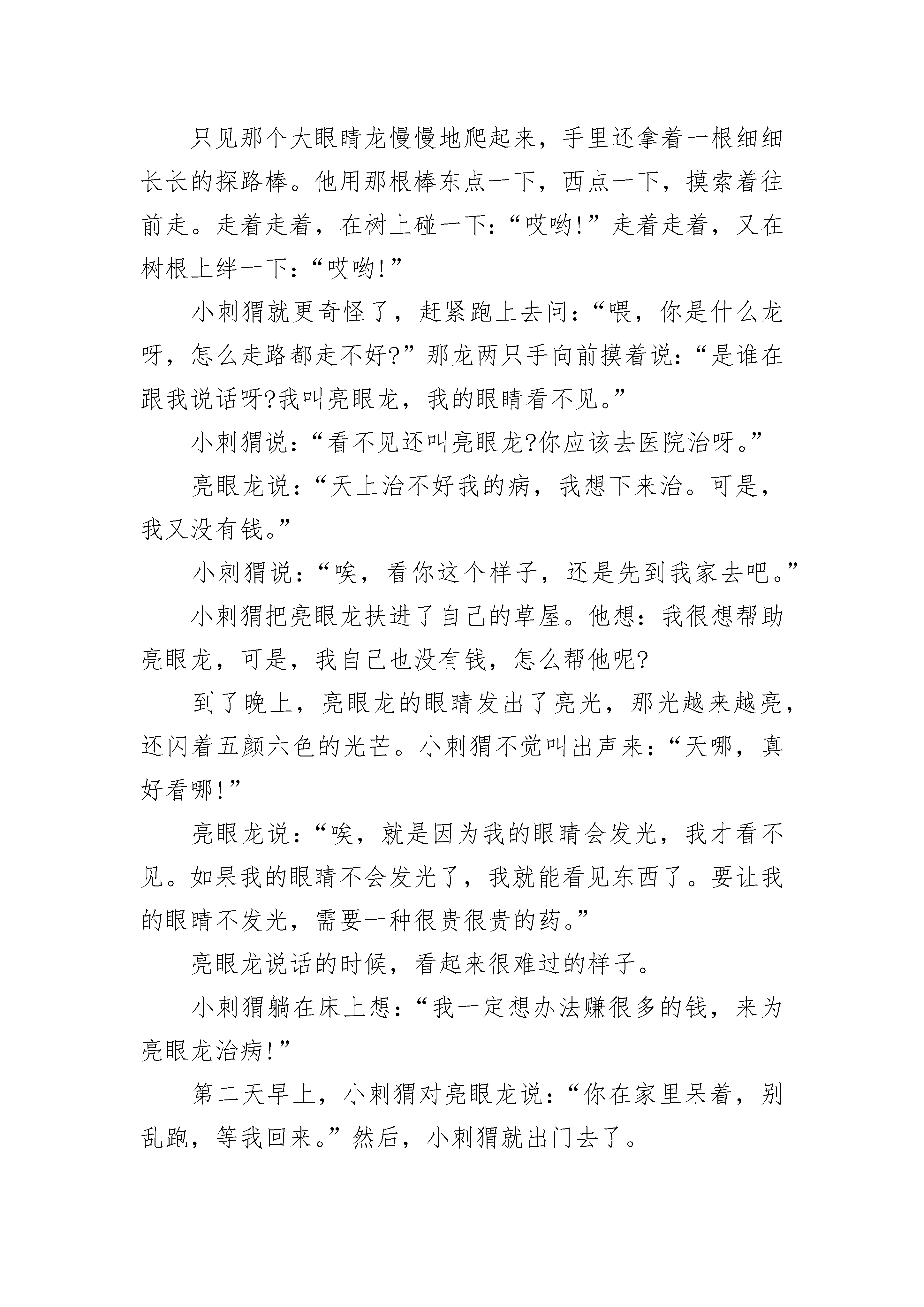 只见那个大眼睛龙慢慢地爬起来，手里还拿着一根细细长长的探路棒。他用那根棒东点一下，西点一下，摸索着往前走。走着走着，在树上碰一下:“哎哟!”走着走着，又在树根上绊一下：“哎哟!”

小刺猬就更奇怪了，赶紧跑上去问：“喂，你是什么龙呀，怎么走路都走不好?”那龙两只手向前摸着说：“是谁在跟我说话呀?我叫亮眼龙，我的眼睛看不见。”

小刺猬说：“看不见还叫亮眼龙?你应该去医院治呀。”

亮眼龙说：“天上治不好我的病，我想下来治。可是，我又没有钱。”

小刺猬说：“唉，看你这个样子，还是先到我家去吧。”

小刺猬把亮眼龙扶进了自己的草屋。他想：我很想帮助亮眼龙，可是，我自己也没有钱，怎么帮他呢?

到了晚上，亮眼龙的眼睛发出了亮光，那光越来越亮，还闪着五颜六色的光芒。小刺猬不觉叫出声来：“天哪，真好看哪!”

亮眼龙说：“唉，就是因为我的眼睛会发光，我才看不见。如果我的眼睛不会发光了，我就能看见东西了。要让我的眼睛不发光，需要一种很贵很贵的药。”

亮眼龙说话的时候，看起来很难过的样子。

小刺猬躺在床上想：“我一定想办法赚很多的钱，来为亮眼龙治病!”

第二天早上，小刺猬对亮眼龙说：“你在家里呆着，别乱跑，等我回来。”然后，小刺猬就出门去了。